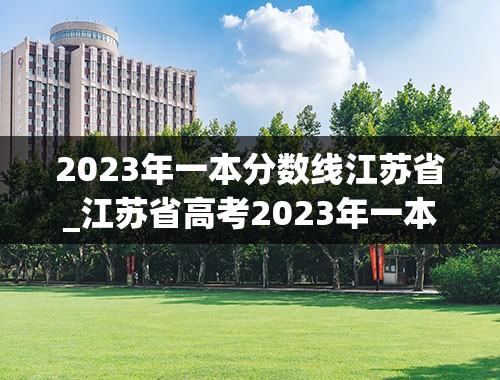 2023年一本分数线江苏省_江苏省高考2023年一本